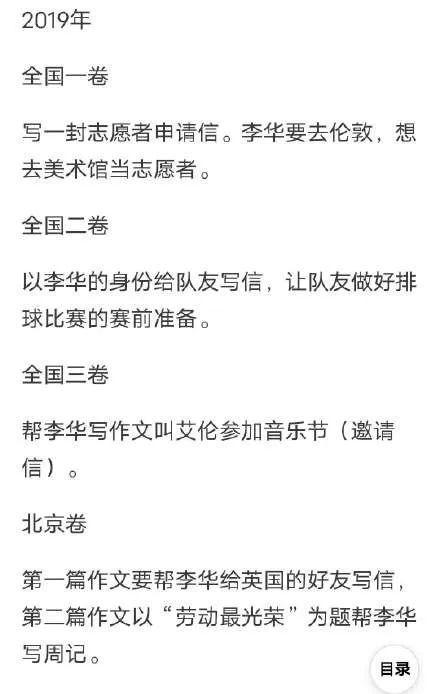 2019年

全国一卷

写一封志愿者申请信。李华要去伦敦，想去美术馆当志愿者。

全国二卷

以李华的身份给队友写信，让队友做好排球比赛的赛前准备。

全国三卷

帮李华写作文叫艾伦参加音乐节（邀请信）。

北京卷

第一篇作文要帮李华给英国的好友写信，第二篇作文以“劳动最光荣”为题帮李华写周记。

目录